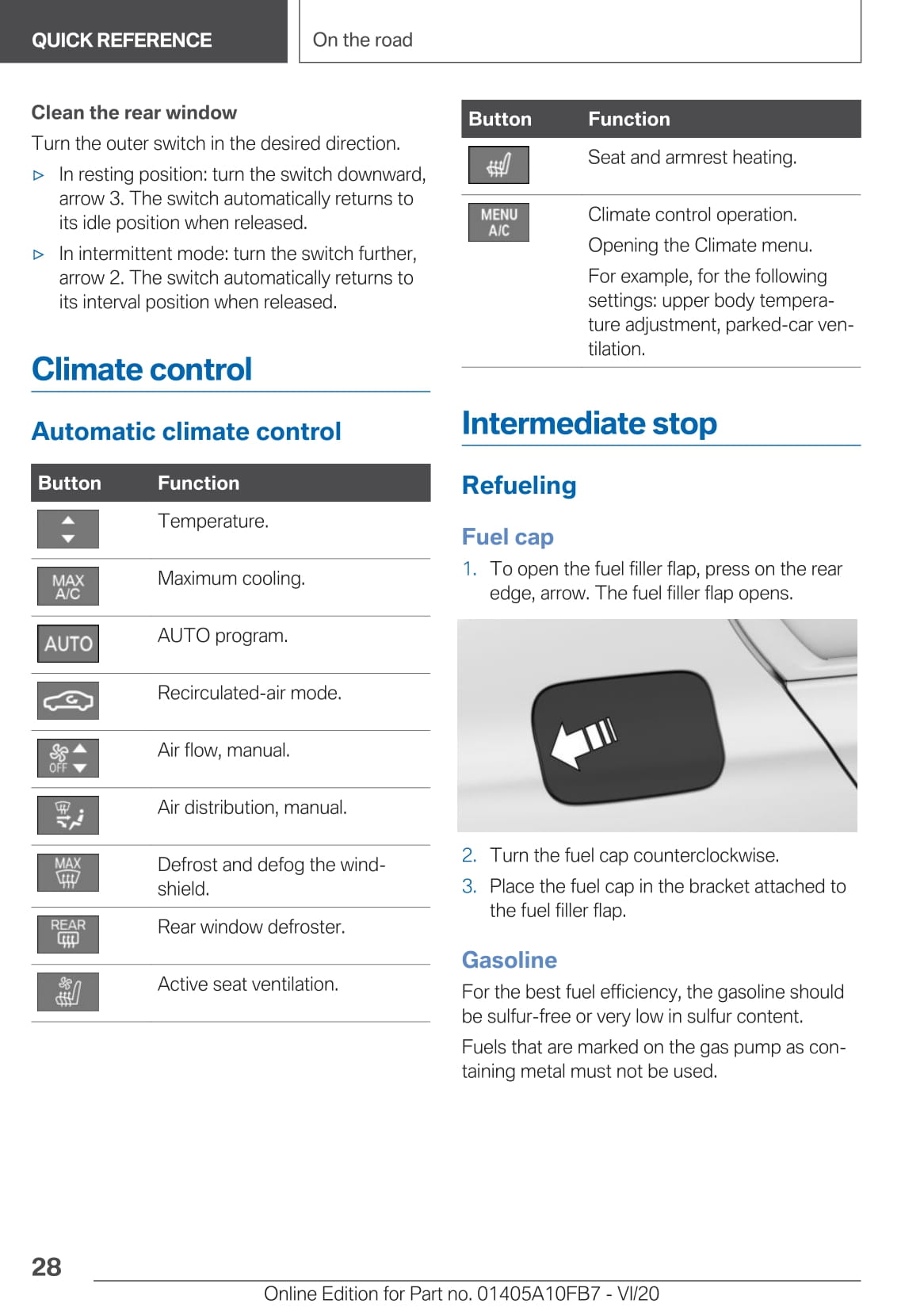 QUICK REFERENCE

On the road

**Clean the rear window**

Turn the outer switch in the desired direction.

▷ In resting position: turn the switch downward, arrow 3. The switch automatically returns to its idle position when released.

▷ In intermittent mode: turn the switch further, arrow 2. The switch automatically returns to its interval position when released.

Climate control

Automatic climate control

| Button | Function |
|---|---|
| | Temperature. |
| MAX A/C | Maximum cooling. |
| AUTO | AUTO program. |
| | Recirculated-air mode. |
| OFF | Air flow, manual. |
| | Air distribution, manual. |
| MAX | Defrost and defog the windshield. |
| REAR | Rear window defroster. |
| | Active seat ventilation. |

| Button | Function |
|---|---|
| | Seat and armrest heating. |
| MENU A/C | Climate control operation. Opening the Climate menu. For example, for the following settings: upper body temperature adjustment, parked-car ventilation. |

Intermediate stop

Refueling

Fuel cap

1. To open the fuel filler flap, press on the rear edge, arrow. The fuel filler flap opens.

2. Turn the fuel cap counterclockwise.

3. Place the fuel cap in the bracket attached to the fuel filler flap.

Gasoline

For the best fuel efficiency, the gasoline should be sulfur-free or very low in sulfur content.

Fuels that are marked on the gas pump as containing metal must not be used.

28

Online Edition for Part no. 01405A10FB7 - VI/20